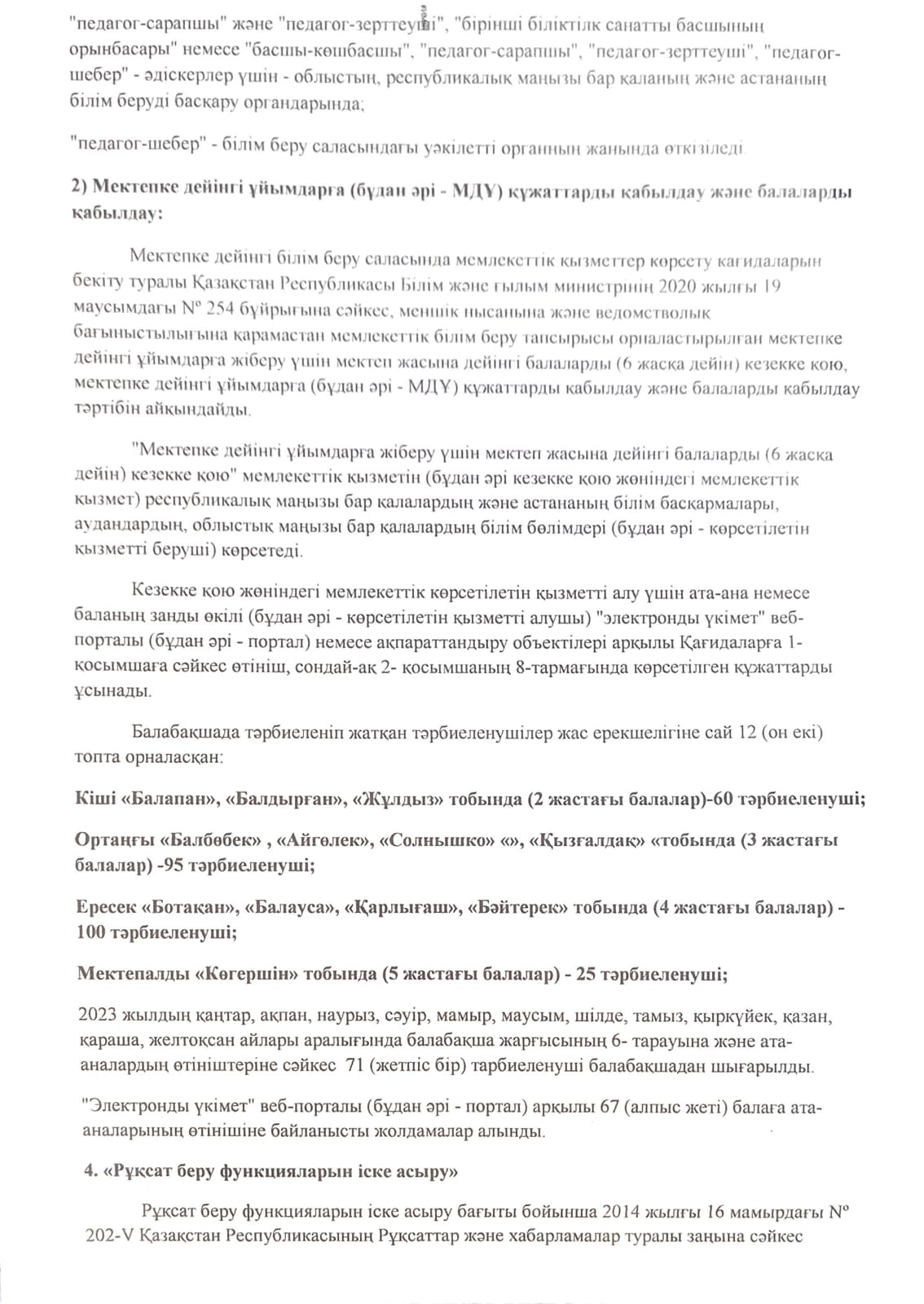 "педагог-сарапшы" және "педагог-зерттеуші", "бірінші біліктілк санатты басшының орынбасары" немесе "басшы-көшбасшы", "педагог-сарапшы", "педагог-зерттеуші", "педагог-шебер" - әдіскерлер үшін - облыстың, республикалық маңызы бар қаланың және астананың білім беруді басқару органдарында;

"педагог-шебер" - білім беру саласындағы уәкілетті органның жанында өткізіледі.

2) Мектепке дейінгі ұйымдарға (бұдан әрі - МДҰ) құжаттарды қабылдау және балаларды қабылдау:

Мектепке дейінгі білім беру саласында мемлекеттік қызметтер көрсету қағидаларын бекіту туралы Қазақстан Республикасы Білім және ғылым министрінің 2020 жылғы 19 маусымдағы № 254 бұйрығына сәйкес, меншік нысанына және ведомстволық бағыныстылығына қарамастан мемлекеттік білім беру тапсырысы орналастырылған мектепке дейінгі ұйымдарға жіберу үшін мектеп жасына дейінгі балаларды (6 жасқа дейін) кезекке қою, мектепке дейінгі ұйымдарға (бұдан әрі - МДҰ) құжаттарды қабылдау және балаларды қабылдау тәртібін айқындайды.

"Мектепке дейінгі ұйымдарға жіберу үшін мектеп жасына дейінгі балаларды (6 жасқа дейін) кезекке қою" мемлекеттік қызметін (бұдан әрі кезекке қою жөніндегі мемлекеттік қызмет) республикалық маңызы бар қалалардың және астананың білім басқармалары, аудандардың, облыстық маңызы бар қалалардың білім бөлімдері (бұдан әрі - көрсетілетін қызметті беруші) көрсетеді.

Кезекке қою жөніндегі мемлекеттік көрсетілетін қызметті алу үшін ата-ана немесе баланың заңды өкілі (бұдан әрі - көрсетілетін қызметті алушы) "электронды үкімет" веб-порталы (бұдан әрі - портал) немесе ақпараттандыру объектілері арқылы Қағидаларға 1-қосымшаға сәйкес өтініш, сондай-ақ 2- қосымшаның 8-тармағында көрсетілген құжаттарды ұсынады.

Балабақшада тәрбиеленіп жатқан тәрбиеленушілер жас ерекшелігіне сай 12 (он екі) топта орналасқан:

Кіші «Балапан», «Балдырған», «Жұлдыз» тобында (2 жастағы балалар)-60 тәрбиеленуші;

Ортаңғы «Балбөбек» , «Айгөлек», «Солнышко» «», «Қызғалдақ» «тобында (3 жастағы балалар) -95 тәрбиеленуші;

Ересек «Ботақан», «Балауса», «Қарлығаш», «Бәйтерек» тобында (4 жастағы балалар) - 100 тәрбиеленуші;

Мектепалды «Көгершін» тобында (5 жастағы балалар) - 25 тәрбиеленуші;

2023 жылдың қаңтар, ақпан, наурыз, сәуір, мамыр, маусым, шілде, тамыз, қыркүйек, қазан, қараша, желтоқсан айлары аралығында балабақша жарғысының 6- тарауына және ата-аналардың өтініштеріне сәйкес 71 (жетпіс бір) тарбиеленуші балабақшадан шығарылды.

"Электронды үкімет" веб-порталы (бұдан әрі - портал) арқылы 67 (алпыс жеті) балаға ата-аналарының өтінішіне байланысты жолдамалар алынды.

4. «Рұқсат беру функцияларын іске асыру»

Рұқсат беру функцияларын іске асыру бағыты бойынша 2014 жылғы 16 мамырдағы № 202-V Қазақстан Республикасының Рұқсаттар және хабарламалар туралы заңына сәйкес